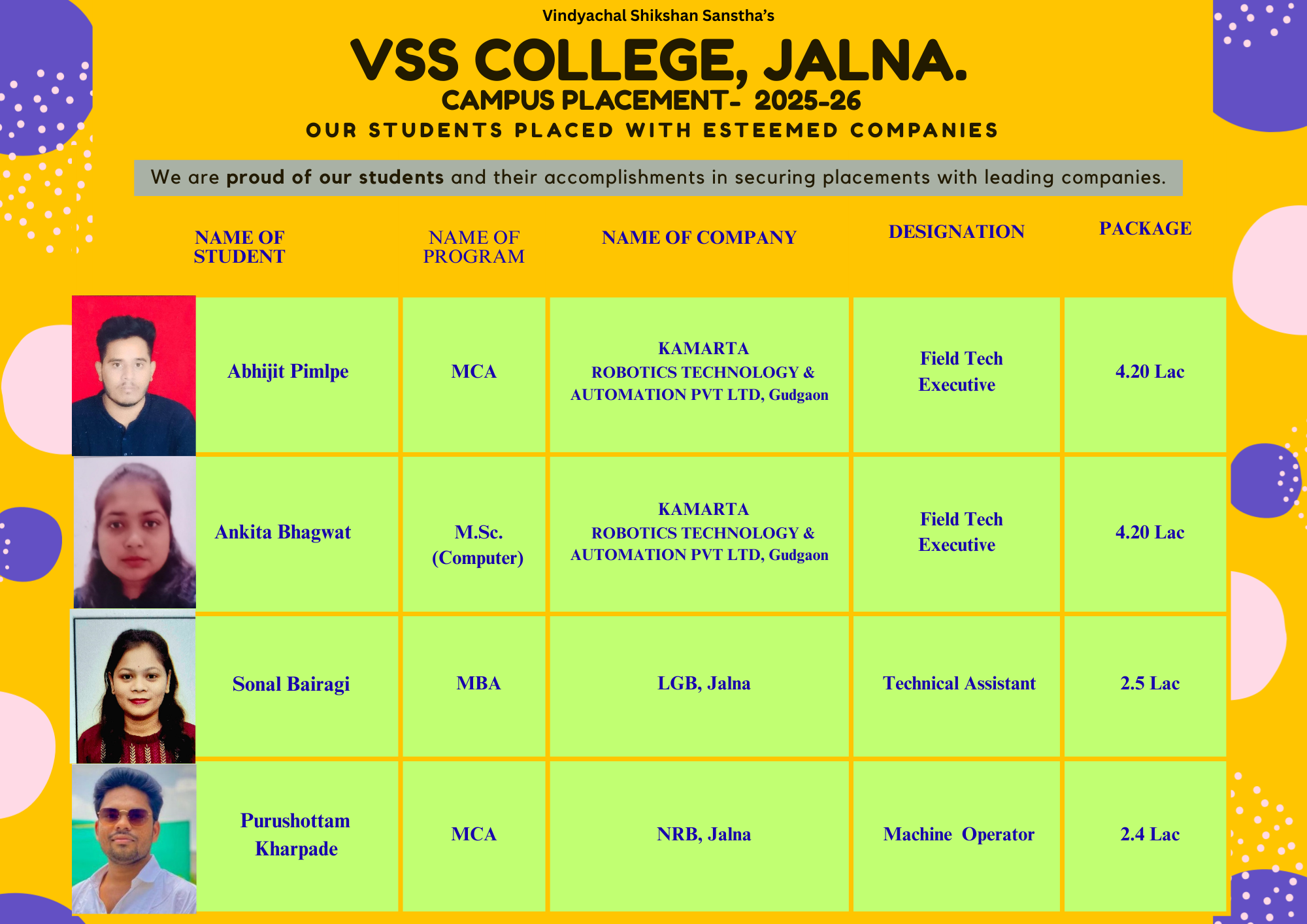 Vindyachal Shikshan Sanstha's

VSS COLLEGE, JALNA.

CAMPUS PLACEMENT- 2025-26

OUR STUDENTS PLACED WITH ESTEEMED COMPANIES

We are proud of our students and their accomplishments in securing placements with leading companies.

| NAME OF STUDENT | NAME OF PROGRAM | NAME OF COMPANY | DESIGNATION | PACKAGE |
|---|---|---|---|---|
| Abhijit Pimlpe | MCA | KAMARTA ROBOTICS TECHNOLOGY & AUTOMATION PVT LTD, Gudgaon | Field Tech Executive | 4.20 Lac |
| Ankita Bhagwat | M.Sc. (Computer) | KAMARTA ROBOTICS TECHNOLOGY & AUTOMATION PVT LTD, Gudgaon | Field Tech Executive | 4.20 Lac |
| Sonal Bairagi | MBA | LGB, Jalna | Technical Assistant | 2.5 Lac |
| Purushottam Kharpade | MCA | NRB, Jalna | Machine Operator | 2.4 Lac |